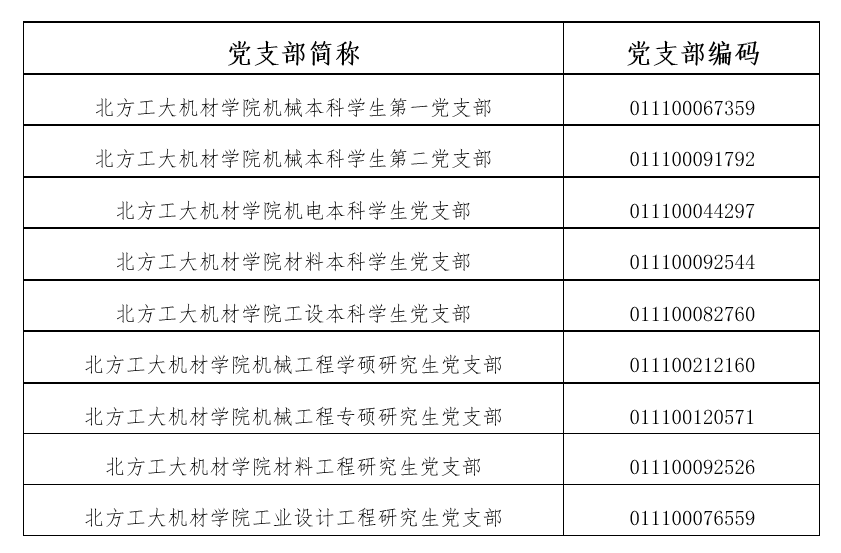 | 党支部简称 | 党支部编码 |
|---|---|
| 北方工大机材学院机械本科学生第一党支部 | 011100067359 |
| 北方工大机材学院机械本科学生第二党支部 | 011100091792 |
| 北方工大机材学院机电本科学生党支部 | 011100044297 |
| 北方工大机材学院材料本科学生党支部 | 011100092544 |
| 北方工大机材学院工设本科学生党支部 | 011100082760 |
| 北方工大机材学院机械工程学硕研究生党支部 | 011100212160 |
| 北方工大机材学院机械工程专硕研究生党支部 | 011100120571 |
| 北方工大机材学院材料工程研究生党支部 | 011100092526 |
| 北方工大机材学院工业设计工程研究生党支部 | 011100076559 |